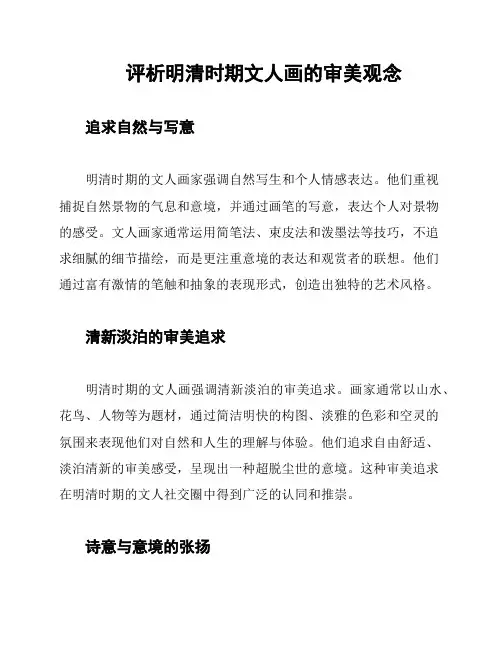 评析明清时期文人画的审美观念

追求自然与写意

明清时期的文人画家强调自然写生和个人情感表达。他们重视捕捉自然景物的气息和意境，并通过画笔的写意，表达个人对景物的感受。文人画家通常运用简笔法、束皮法和泼墨法等技巧，不追求细腻的细节描绘，而是更注重意境的表达和观赏者的联想。他们通过富有激情的笔触和抽象的表现形式，创造出独特的艺术风格。

清新淡泊的审美追求

明清时期的文人画强调清新淡泊的审美追求。画家通常以山水、花鸟、人物等为题材，通过简洁明快的构图、淡雅的色彩和空灵的氛围来表现他们对自然和人生的理解与体验。他们追求自由舒适、淡泊清新的审美感受，呈现出一种超脱尘世的意境。这种审美追求在明清时期的文人社交圈中得到广泛的认同和推崇。

诗意与意境的张扬